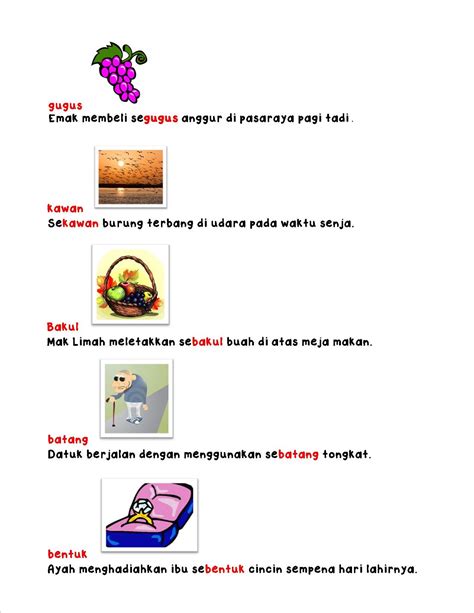 gugus
Emak membeli segugus anggur di pasaraya pagi tadi.

kawan
Sekawan burung terbang di udara pada waktu senja.

Bakul
Mak Limah meletakkan sebakul buah di atas meja makan.

batang
Datuk berjalan dengan menggunakan sebatang tongkat.

bentuk
Ayah menghadiahkan ibu sebentuk cincin sempena hari lahirnya.